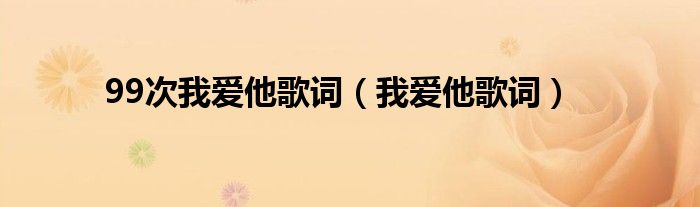 99次我爱他歌词（我爱他歌词）